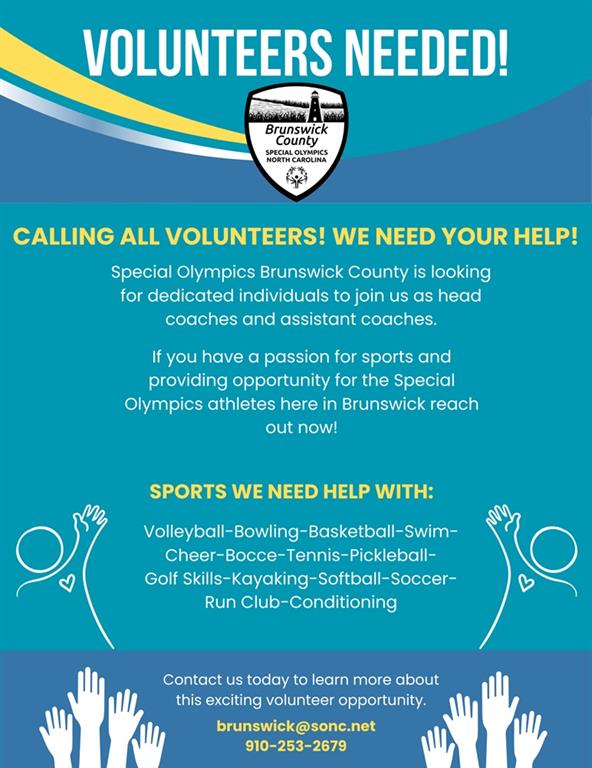 VOLUNTEERS NEEDED!

Brunswick County
SPECIAL OLYMPICS
NORTH CAROLINA

CALLING ALL VOLUNTEERS! WE NEED YOUR HELP!

Special Olympics Brunswick County is looking for dedicated individuals to join us as head coaches and assistant coaches.

If you have a passion for sports and providing opportunity for the Special Olympics athletes here in Brunswick reach out now!

SPORTS WE NEED HELP WITH:

Volleyball-Bowling-Basketball-Swim-Cheer-Bocce-Tennis-Pickleball-Golf Skills-Kayaking-Softball-Soccer-Run Club-Conditioning

Contact us today to learn more about this exciting volunteer opportunity.

brunswick@sonc.net
910-253-2679